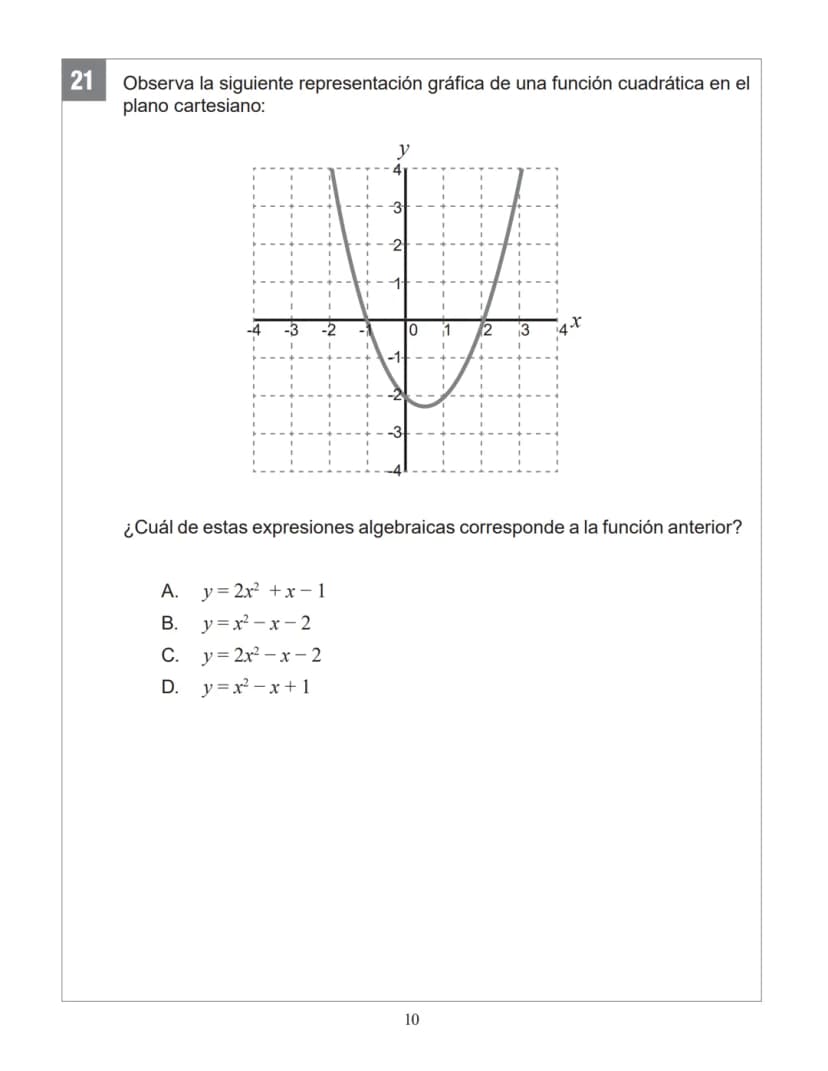 21 Observa la siguiente representación gráfica de una función cuadrática en el plano cartesiano:

y
4
3
2
1
-4 -3 -2 -1 0 1 2 3 4 x
-1
-2
-3
-4

¿Cuál de estas expresiones algebraicas corresponde a la función anterior?

A. $y = 2x^2 + x - 1$
B. $y = x^2 - x - 2$
C. $y = 2x^2 - x - 2$
D. $y = x^2 - x + 1$

10